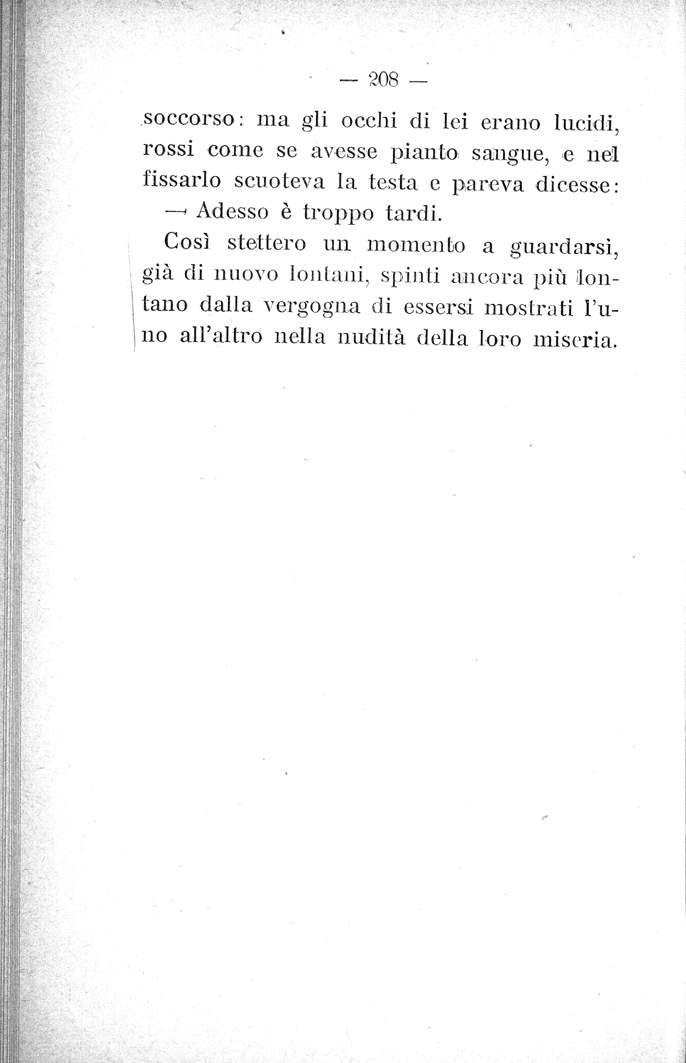 — 208 —

soccorso: ma gli occhi di lei erano lucidi, rossi come se avesse pianto sangue, e nel fissarlo scuoteva la testa e pareva dicesse:
— Adesso è troppo tardi.

Così stettero un momento a guardarsi, già di nuovo lontani, spinti ancora più lontano dalla vergogna di essersi mostrati l'uno all'altro nella nudità della loro miseria.